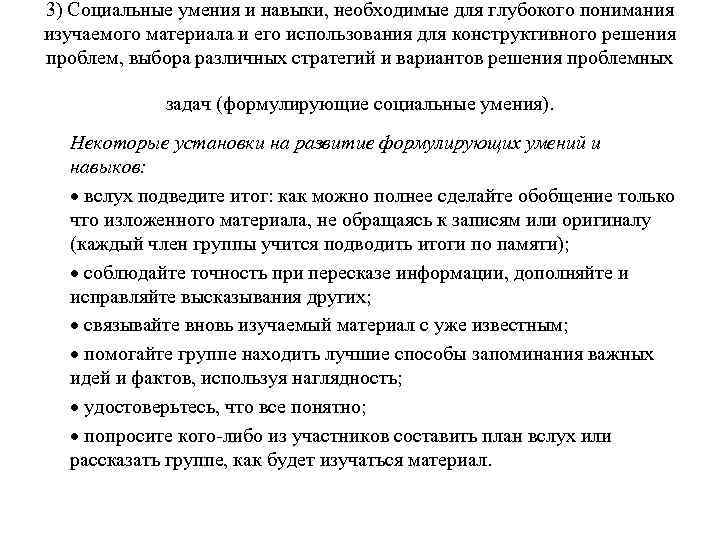 3) Социальные умения и навыки, необходимые для глубокого понимания изучаемого материала и его использования для конструктивного решения проблем, выбора различных стратегий и вариантов решения проблемных задач (формулирующие социальные умения).

Некоторые установки на развитие формулирующих умений и навыков:

• вслух подведите итог: как можно полнее сделайте обобщение только что изложенного материала, не обращаясь к записям или оригиналу (каждый член группы учится подводить итоги по памяти);

• соблюдайте точность при пересказе информации, дополняйте и исправляйте высказывания других;

• связывайте вновь изучаемый материал с уже известным;

• помогайте группе находить лучшие способы запоминания важных идей и фактов, используя наглядность;

• удостоверьтесь, что все понятно;

• попросите кого-либо из участников составить план вслух или рассказать группе, как будет изучаться материал.